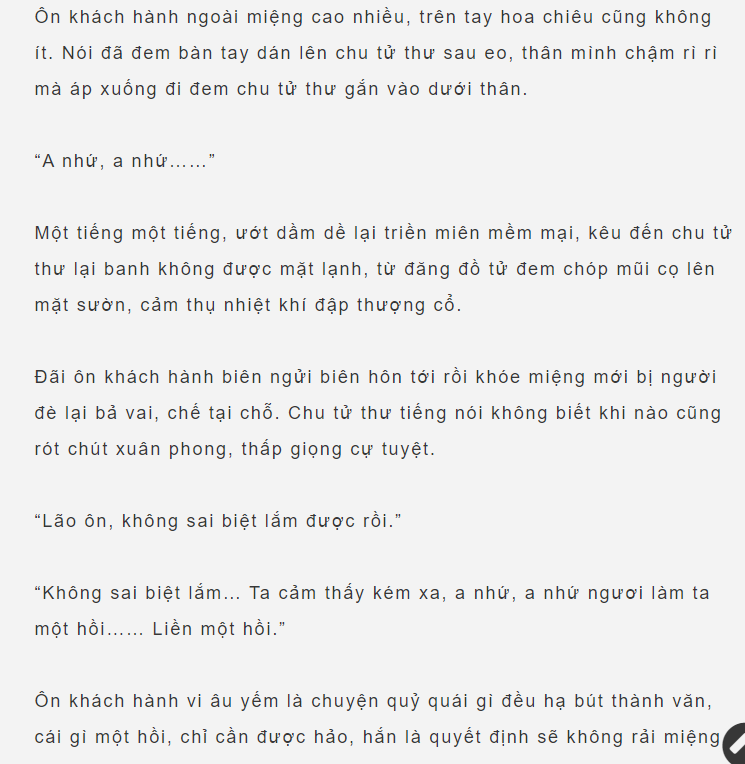 Ôn khách hành ngoài miệng cao nhiều, trên tay hoa chiêu cũng không ít. Nói đã đem bàn tay dán lên chu tử thư sau eo, thân mình chậm rì rì mà áp xuống đi đem chu tử thư gắn vào dưới thân.

“A nhứ, a nhứ……”

Một tiếng một tiếng, ướt dầm dề lại triền miên mềm mại, kêu đến chu tử thư lại banh không được mặt lạnh, từ đăng đồ tử đem chóp mũi cọ lên mặt sườn, cảm thụ nhiệt khí đập thượng cổ.

Đãi ôn khách hành biên ngửi biên hôn tới rồi khóe miệng mới bị người đè lại bả vai, chế tại chỗ. Chu tử thư tiếng nói không biết khi nào cũng rót chút xuân phong, thấp giọng cự tuyệt.

“Lão ôn, không sai biệt lắm được rồi.”

“Không sai biệt lắm... Ta cảm thấy kém xa, a nhứ, a nhứ ngươi làm ta một hồi…… Liền một hồi.”

Ôn khách hành vi âu yếm là chuyện quỷ quái gì đều hạ bút thành văn, cái gì một hồi, chỉ cần được hảo, hắn là quyết định sẽ không rải miệng